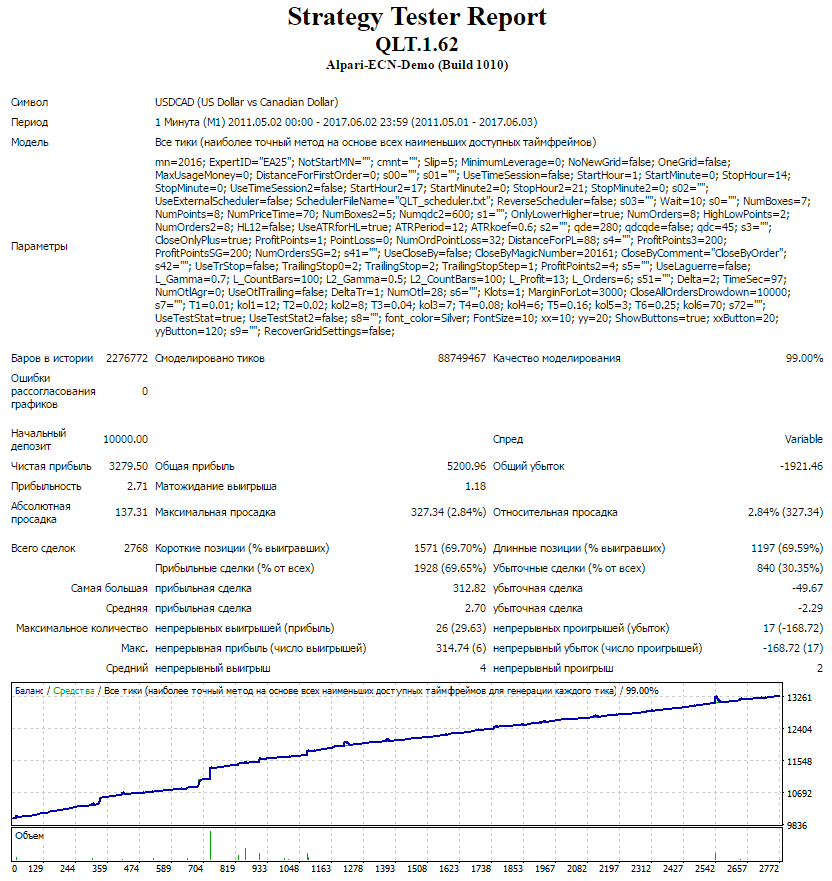 Strategy Tester Report
QLT.1.62
Alpari-ECN-Demo (Build 1010)

| | |
|---|---|
| Символ | USDCAD (US Dollar vs Canadian Dollar) |
| Период | 1 Минута (M1) 2011.05.02 00:00 - 2017.06.02 23:59 (2011.05.01 - 2017.06.03) |
| Модель | Все тики (наиболее точный метод на основе всех наименьших доступных таймфреймов) |
| Параметры | mn=2016; ExpertID="EA25"; NotStartMN=""; cmnt=""; Slip=5; MinimumLeverage=0; NoNewGrid=false; OneGrid=false; MaxUsageMoney=0; DistanceForFirstOrder=0; s00=""; s01=""; UseTimeSession=false; StartHour=1; StartMinute=0; StopHour=14; StopMinute=0; UseTimeSession2=false; StartHour2=17; StartMinute2=0; StopHour2=21; StopMinute2=0; s02=""; UseExternalScheduler=false; SchedulerFileName="QLT_scheduler.txt"; ReverseScheduler=false; s03=""; Wait=10; s0=""; NumBoxes=7; NumPoints=8; NumPriceTime=70; NumBoxes2=5; Numqdc2=600; s1=""; OnlyLowerHigher=true; NumOrders=8; HighLowPoints=2; NumOrders2=8; HL12=false; UseATRforHL=true; ATRPeriod=12; ATRkoef=0.6; s2=""; qde=280; qdcqde=false; qdc=45; s3=""; CloseOnlyPlus=true; ProfitPoints=1; PointLoss=0; NumOrdPointLoss=32; DistanceForPL=88; s4=""; ProfitPoints3=200; ProfitPointsSG=200; NumOrdersSG=2; s41=""; UseCloseBy=false; CloseByMagicNumber=20161; CloseByComment="CloseByOrder"; s42=""; UseTrStop=false; TrailingStop0=2; TrailingStop=2; TrailingStopStep=1; ProfitPoints2=4; s5=""; UseLaguerre=false; L_Gamma=0.7; L_CountBars=100; L2_Gamma=0.5; L2_CountBars=100; L_Profit=13; L_Orders=6; s51=""; Delta=2; TimeSec=97; NumOtlAgr=0; UseOtlTrailing=false; DeltaTr=1; NumOtl=28; s6=""; Klots=1; MarginForLot=3000; CloseAllOrdersDrowdown=10000; s7=""; T1=0.01; kol1=12; T2=0.02; kol2=8; T3=0.04; kol3=7; T4=0.08; kol4=6; T5=0.16; kol5=3; T6=0.25; kol6=70; s72=""; UseTestStat=true; UseTestStat2=false; s8=""; font_color=Silver; FontSize=10; xx=10; yy=20; ShowButtons=true; xxButton=20; yyButton=120; s9=""; RecoverGridSettings=false; |

| | | | | | |
|---|---|---|---|---|---|
| Баров в истории | 2276772 | Смоделировано тиков | 88749467 | Качество моделирования | 99.00% |
| Ошибки рассогласования графиков | 0 | | | | |
| Начальный депозит | 10000.00 | | | Спред | Variable |
| Чистая прибыль | 3279.50 | Общая прибыль | 5200.96 | Общий убыток | -1921.46 |
| Прибыльность | 2.71 | Матожидание выигрыша | 1.18 | | |
| Абсолютная просадка | 137.31 | Максимальная просадка | 327.34 (2.84%) | Относительная просадка | 2.84% (327.34) |
| Всего сделок | 2768 | Короткие позиции (% выигравших) | 1571 (69.70%) | Длинные позиции (% выигравших) | 1197 (69.59%) |
| | | Прибыльные сделки (% от всех) | 1928 (69.65%) | Убыточные сделки (% от всех) | 840 (30.35%) |
| | Самая большая | прибыльная сделка | 312.82 | убыточная сделка | -49.67 |
| | Средняя | прибыльная сделка | 2.70 | убыточная сделка | -2.29 |
| | Максимальное количество | непрерывных выигрышей (прибыль) | 26 (29.63) | непрерывных проигрышей (убыток) | 17 (-168.72) |
| | Макс. | непрерывная прибыль (число выигрышей) | 314.74 (6) | непрерывный убыток (число проигрышей) | -168.72 (17) |
| | Средний | непрерывный выигрыш | 4 | непрерывный проигрыш | 2 |

Баланс / Средства / Все тики (наиболее точный метод на основе всех наименьших доступных таймфреймов для генерации каждого тика) / 99.00%

13261
12404
11548
10692
9836

Объем

0 129 244 359 474 589 704 819 933 1048 1163 1278 1393 1508 1623 1738 1853 1967 2082 2197 2312 2427 2542 2657 2772